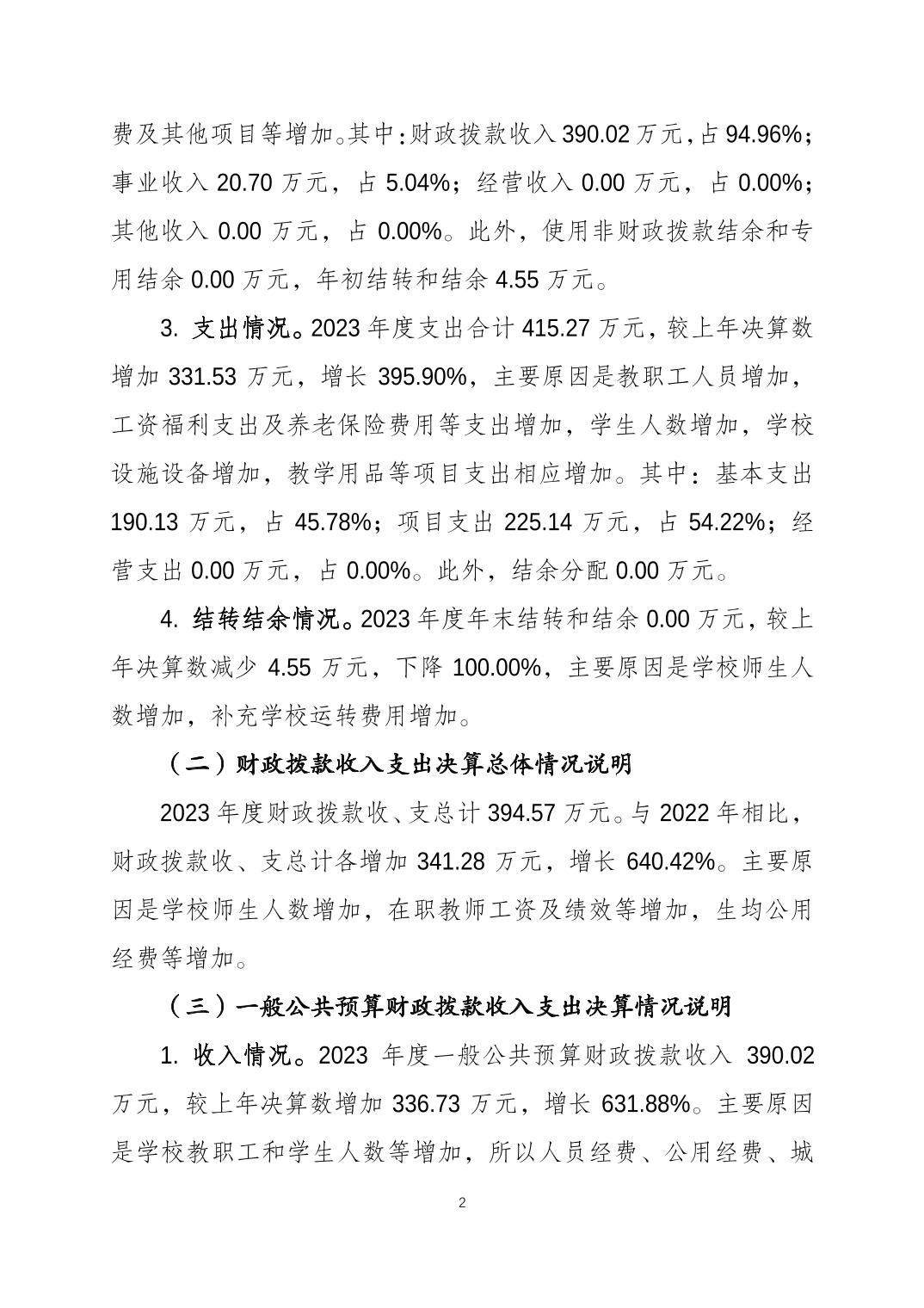 费及其他项目等增加。其中：财政拨款收入 390.02 万元，占 94.96%；事业收入 20.70 万元，占 5.04%；经营收入 0.00 万元，占 0.00%；其他收入 0.00 万元，占 0.00%。此外，使用非财政拨款结余和专用结余 0.00 万元，年初结转和结余 4.55 万元。

3. 支出情况。2023 年度支出合计 415.27 万元，较上年决算数增加 331.53 万元，增长 395.90%，主要原因是教职工人员增加，工资福利支出及养老保险费用等支出增加，学生人数增加，学校设施设备增加，教学用品等项目支出相应增加。其中：基本支出 190.13 万元，占 45.78%；项目支出 225.14 万元，占 54.22%；经营支出 0.00 万元，占 0.00%。此外，结余分配 0.00 万元。

4. 结转结余情况。2023 年度年末结转和结余 0.00 万元，较上年决算数减少 4.55 万元，下降 100.00%，主要原因是学校师生人数增加，补充学校运转费用增加。

（二）财政拨款收入支出决算总体情况说明

2023 年度财政拨款收、支总计 394.57 万元。与 2022 年相比，财政拨款收、支总计各增加 341.28 万元，增长 640.42%。主要原因是学校师生人数增加，在职教师工资及绩效等增加，生均公用经费等增加。

（三）一般公共预算财政拨款收入支出决算情况说明

1. 收入情况。2023 年度一般公共预算财政拨款收入 390.02 万元，较上年决算数增加 336.73 万元，增长 631.88%。主要原因是学校教职工和学生人数等增加，所以人员经费、公用经费、城

2